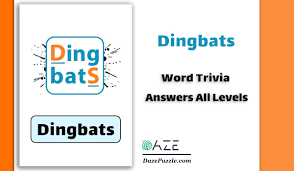 Ding
batS

Dingbats

Dingbats

Word Trivia
Answers All Levels

DAZE
DazePuzzle.com